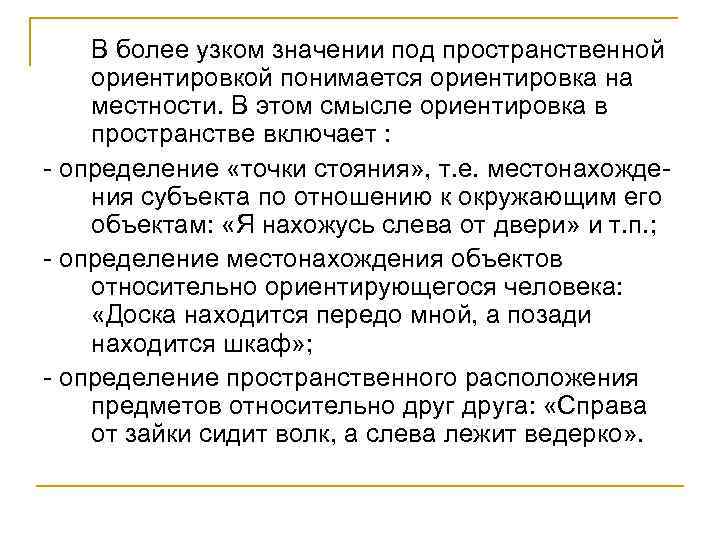 В более узком значении под пространственной ориентировкой понимается ориентировка на местности. В этом смысле ориентировка в пространстве включает :

- определение «точки стояния», т.е. местонахождения субъекта по отношению к окружающим его объектам: «Я нахожусь слева от двери» и т.п.;

- определение местонахождения объектов относительно ориентирующегося человека: «Доска находится передо мной, а позади находится шкаф»;

- определение пространственного расположения предметов относительно друг друга: «Справа от зайки сидит волк, а слева лежит ведерко».